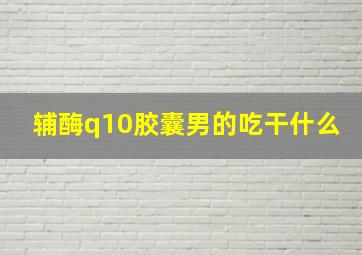 辅酶q10胶囊男的吃干什么